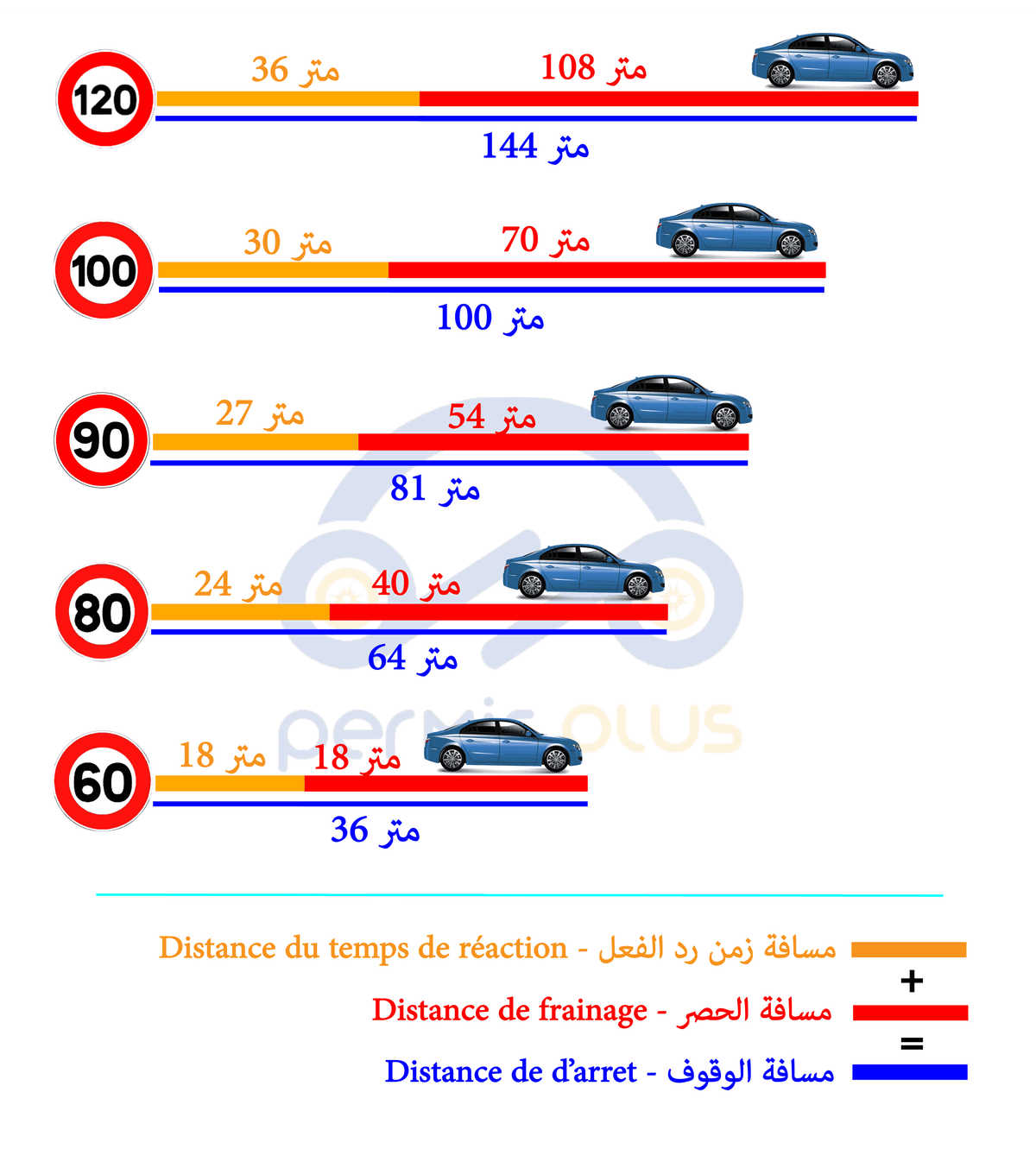 120

36 متر

108 متر

144 متر

100

30 متر

70 متر

100 متر

90

27 متر

54 متر

81 متر

80

24 متر

40 متر

64 متر

60

18 متر

18 متر

36 متر

permis plus

Distance du temps de réaction - مسافة زمن رد الفعل

+

Distance de frainage - مسافة الحصر

=

Distance de d'arret - مسافة الوقوف